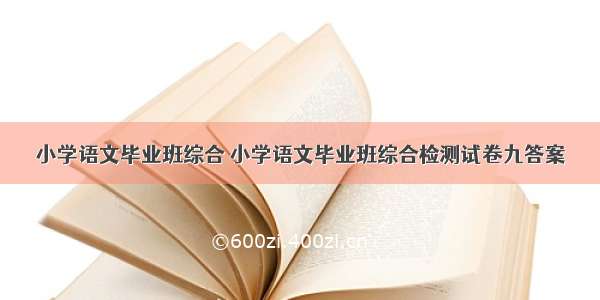 小学语文毕业班综合 小学语文毕业班综合检测试卷九答案

©600zi.400zi.cn